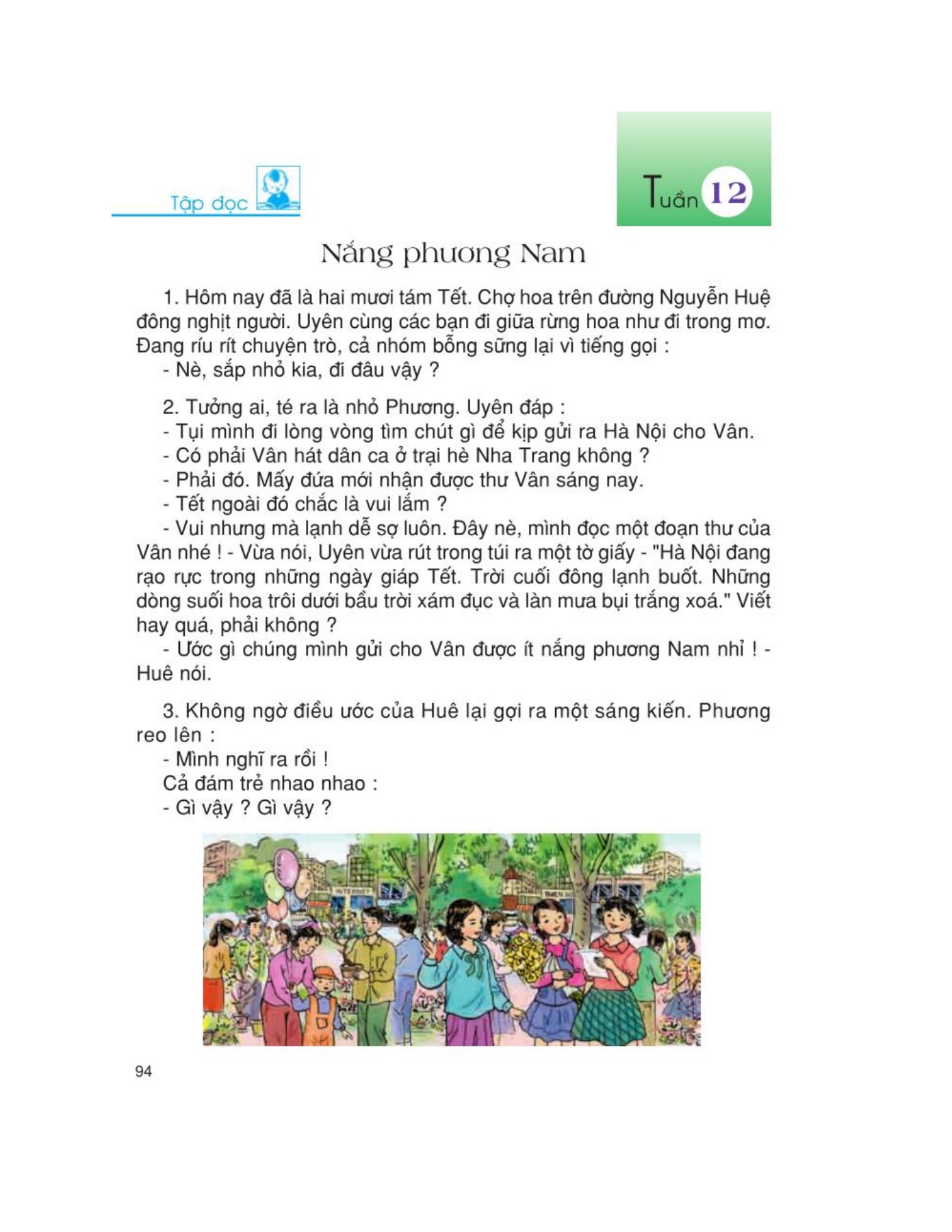 Tập đọc

Tuần 12

Nắng phương Nam

1. Hôm nay đã là hai mươi tám Tết. Chợ hoa trên đường Nguyễn Huệ đông nghịt người. Uyên cùng các bạn đi giữa rừng hoa như đi trong mơ. Đang ríu rít chuyện trò, cả nhóm bỗng sững lại vì tiếng gọi :
- Nè, sắp nhỏ kia, đi đâu vậy ?

2. Tưởng ai, té ra là nhỏ Phương. Uyên đáp :
- Tụi mình đi lòng vòng tìm chút gì để kịp gửi ra Hà Nội cho Vân.
- Có phải Vân hát dân ca ở trại hè Nha Trang không ?
- Phải đó. Mấy đứa mới nhận được thư Vân sáng nay.
- Tết ngoài đó chắc là vui lắm ?
- Vui nhưng mà lạnh dễ sợ luôn. Đây nè, mình đọc một đoạn thư của Vân nhé ! - Vừa nói, Uyên vừa rút trong túi ra một tờ giấy - "Hà Nội đang rạo rực trong những ngày giáp Tết. Trời cuối đông lạnh buốt. Những dòng suối hoa trôi dưới bầu trời xám đục và làn mưa bụi trắng xoá." Viết hay quá, phải không ?
- Ước gì chúng mình gửi cho Vân được ít nắng phương Nam nhỉ ! - Huê nói.

3. Không ngờ điều ước của Huê lại gợi ra một sáng kiến. Phương reo lên :
- Mình nghĩ ra rồi !
Cả đám trẻ nhao nhao :
- Gì vậy ? Gì vậy ?

INTERNET

94